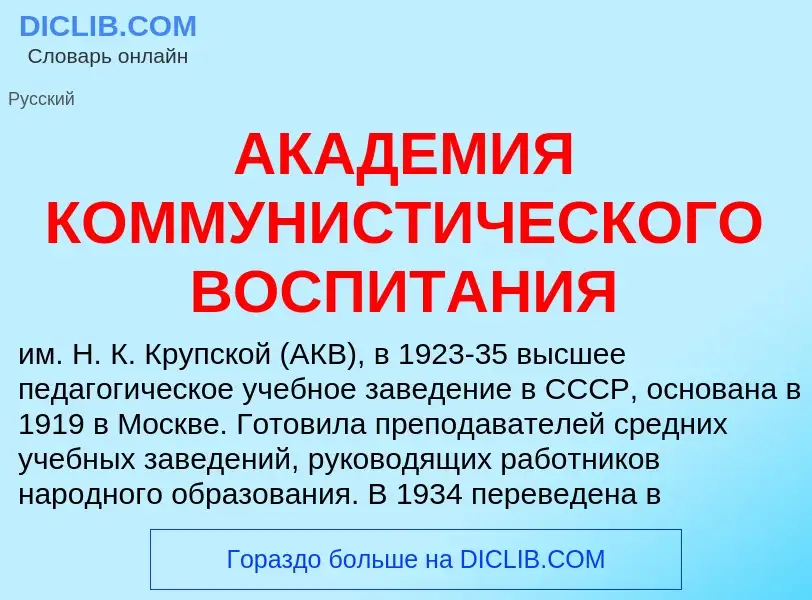 DICLIB.COM
Словарь онлайн

Русский

АКАДЕМИЯ КОММУНИСТИЧЕСКОГО ВОСПИТАНИЯ

им. Н. К. Крупской (АКВ), в 1923-35 высшее педагогическое учебное заведение в СССР, основана в 1919 в Москве. Готовила преподавателей средних учебных заведений, руководящих работников народного образования. В 1934 переведена в

Гораздо больше на DICLIB.COM